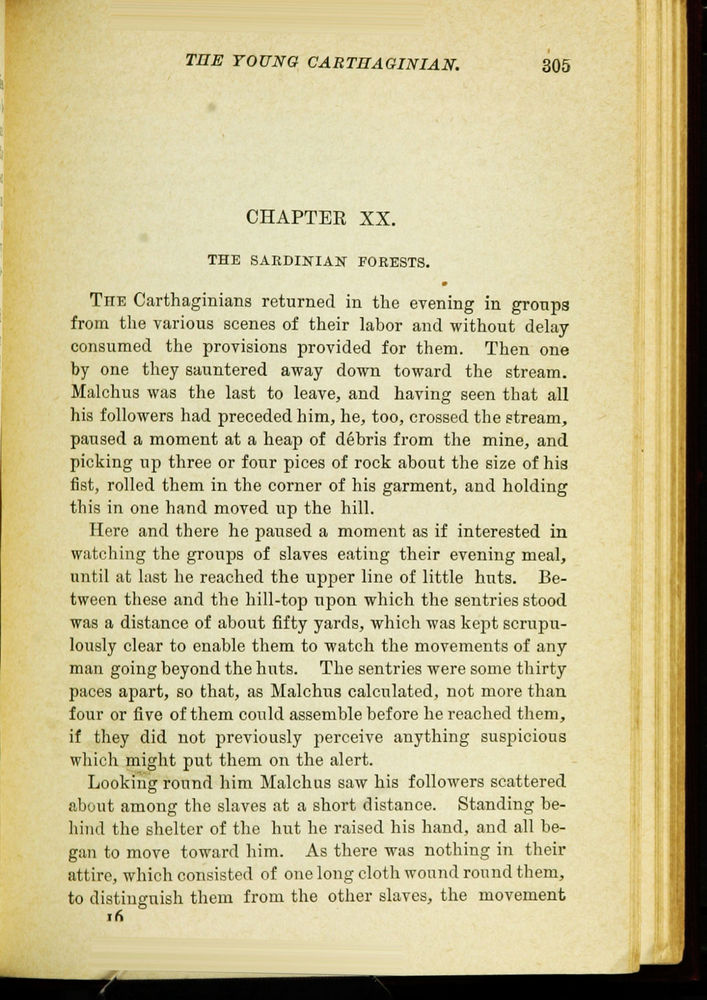 THE YOUNG CARTHAGINIAN. 305

CHAPTER XX.

THE SARDINIAN FORESTS.

The Carthaginians returned in the evening in groups from the various scenes of their labor and without delay consumed the provisions provided for them. Then one by one they sauntered away down toward the stream. Malchus was the last to leave, and having seen that all his followers had preceded him, he, too, crossed the stream, paused a moment at a heap of débris from the mine, and picking up three or four pices of rock about the size of his fist, rolled them in the corner of his garment, and holding this in one hand moved up the hill.

Here and there he paused a moment as if interested in watching the groups of slaves eating their evening meal, until at last he reached the upper line of little huts. Between these and the hill-top upon which the sentries stood was a distance of about fifty yards, which was kept scrupulously clear to enable them to watch the movements of any man going beyond the huts. The sentries were some thirty paces apart, so that, as Malchus calculated, not more than four or five of them could assemble before he reached them, if they did not previously perceive anything suspicious which might put them on the alert.

Looking round him Malchus saw his followers scattered about among the slaves at a short distance. Standing behind the shelter of the hut he raised his hand, and all began to move toward him. As there was nothing in their attire, which consisted of one long cloth wound round them, to distinguish them from the other slaves, the movement

16